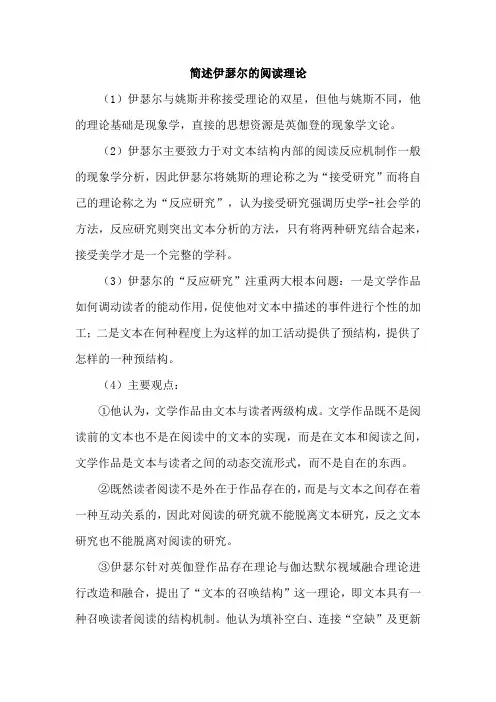 简述伊瑟尔的阅读理论

（1）伊瑟尔与姚斯并称接受理论的双星，但他与姚斯不同，他的理论基础是现象学，直接的思想资源是英伽登的现象学文论。

（2）伊瑟尔主要致力于对文本结构内部的阅读反应机制作一般的现象学分析，因此伊瑟尔将姚斯的理论称之为“接受研究”而将自己的理论称之为“反应研究”，认为接受研究强调历史学-社会学的方法，反应研究则突出文本分析的方法，只有将两种研究结合起来，接受美学才是一个完整的学科。

（3）伊瑟尔的“反应研究”注重两大根本问题：一是文学作品如何调动读者的能动作用，促使他对文本中描述的事件进行个性的加工；二是文本在何种程度上为这样的加工活动提供了预结构，提供了怎样的一种预结构。

（4）主要观点：

①他认为，文学作品由文本与读者两级构成。文学作品既不是阅读前的文本也不是在阅读中的文本的实现，而是在文本和阅读之间，文学作品是文本与读者之间的动态交流形式，而不是自在的东西。

②既然读者阅读不是外在于作品存在的，而是与文本之间存在着一种互动关系的，因此对阅读的研究就不能脱离文本研究，反之文本研究也不能脱离对阅读的研究。

③伊瑟尔针对英伽登作品存在理论与伽达默尔视域融合理论进行改造和融合，提出了“文本的召唤结构”这一理论，即文本具有一种召唤读者阅读的结构机制。他认为填补空白、连接“空缺”及更新